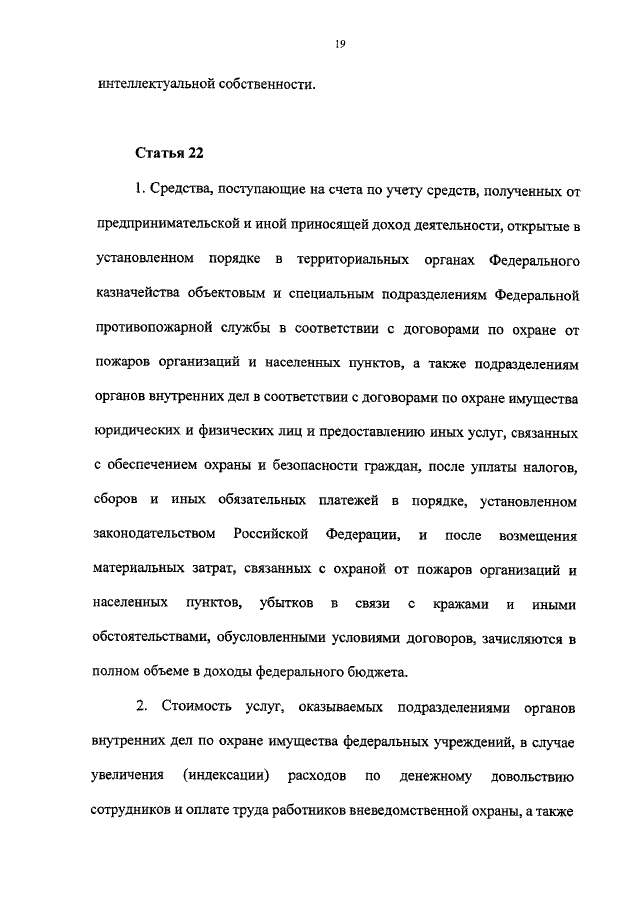 19

интеллектуальной собственности.

Статья 22

1. Средства, поступающие на счета по учету средств, полученных от предпринимательской и иной приносящей доход деятельности, открытые в установленном порядке в территориальных органах Федерального казначейства объектовым и специальным подразделениям Федеральной противопожарной службы в соответствии с договорами по охране от пожаров организаций и населенных пунктов, а также подразделениям органов внутренних дел в соответствии с договорами по охране имущества юридических и физических лиц и предоставлению иных услуг, связанных с обеспечением охраны и безопасности граждан, после уплаты налогов, сборов и иных обязательных платежей в порядке, установленном законодательством Российской Федерации, и после возмещения материальных затрат, связанных с охраной от пожаров организаций и населенных пунктов, убытков в связи с кражами и иными обстоятельствами, обусловленными условиями договоров, зачисляются в полном объеме в доходы федерального бюджета.

2. Стоимость услуг, оказываемых подразделениями органов внутренних дел по охране имущества федеральных учреждений, в случае увеличения (индексации) расходов по денежному довольствию сотрудников и оплате труда работников вневедомственной охраны, а также